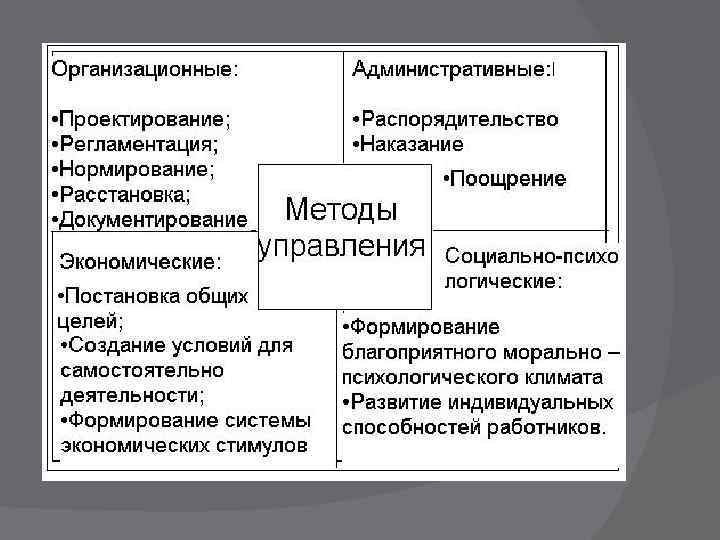 Организационные:

•Проектирование;
•Регламентация;
•Нормирование;
•Расстановка;
•Документирование

Административные:

•Распорядительство
•Наказание
•Поощрение

Методы управления

Экономические:

•Постановка общих целей;
•Создание условий для самостоятельно деятельности;
•Формирование системы экономических стимулов

Социально-психологические:

•Формирование благоприятного морально – психологического климата
•Развитие индивидуальных способностей работников.